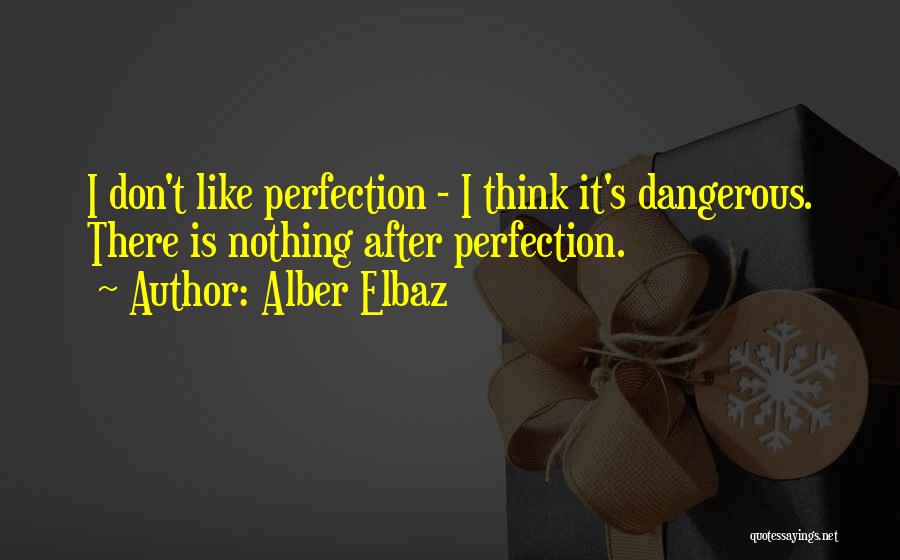 I don't like perfection - I think it's dangerous. There is nothing after perfection.

~ Author: Alber Elbaz

quotessayings.net